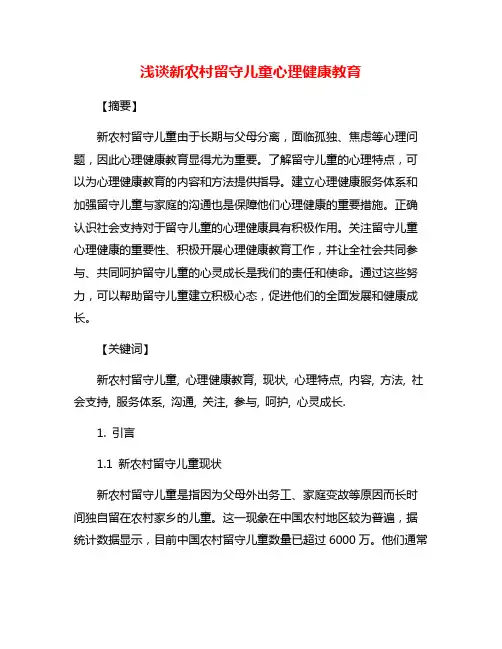 浅谈新农村留守儿童心理健康教育

【摘要】

新农村留守儿童由于长期与父母分离，面临孤独、焦虑等心理问题，因此心理健康教育显得尤为重要。了解留守儿童的心理特点，可以为心理健康教育的内容和方法提供指导。建立心理健康服务体系和加强留守儿童与家庭的沟通也是保障他们心理健康的重要措施。正确认识社会支持对于留守儿童的心理健康具有积极作用。关注留守儿童心理健康的重要性、积极开展心理健康教育工作，并让全社会共同参与、共同呵护留守儿童的心灵成长是我们的责任和使命。通过这些努力，可以帮助留守儿童建立积极心态，促进他们的全面发展和健康成长。

【关键词】

新农村留守儿童, 心理健康教育, 现状, 心理特点, 内容, 方法, 社会支持, 服务体系, 沟通, 关注, 参与, 呵护, 心灵成长.

1. 引言

1.1 新农村留守儿童现状

新农村留守儿童是指因为父母外出务工、家庭变故等原因而长时间独自留在农村家乡的儿童。这一现象在中国农村地区较为普遍，据统计数据显示，目前中国农村留守儿童数量已超过 6000 万。他们通常